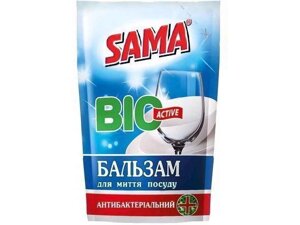 SAMA®

BIO ACTIVE

БАЛЬЗАМ
для миття посуду

АНТИБАКТЕРІАЛЬНИЙ